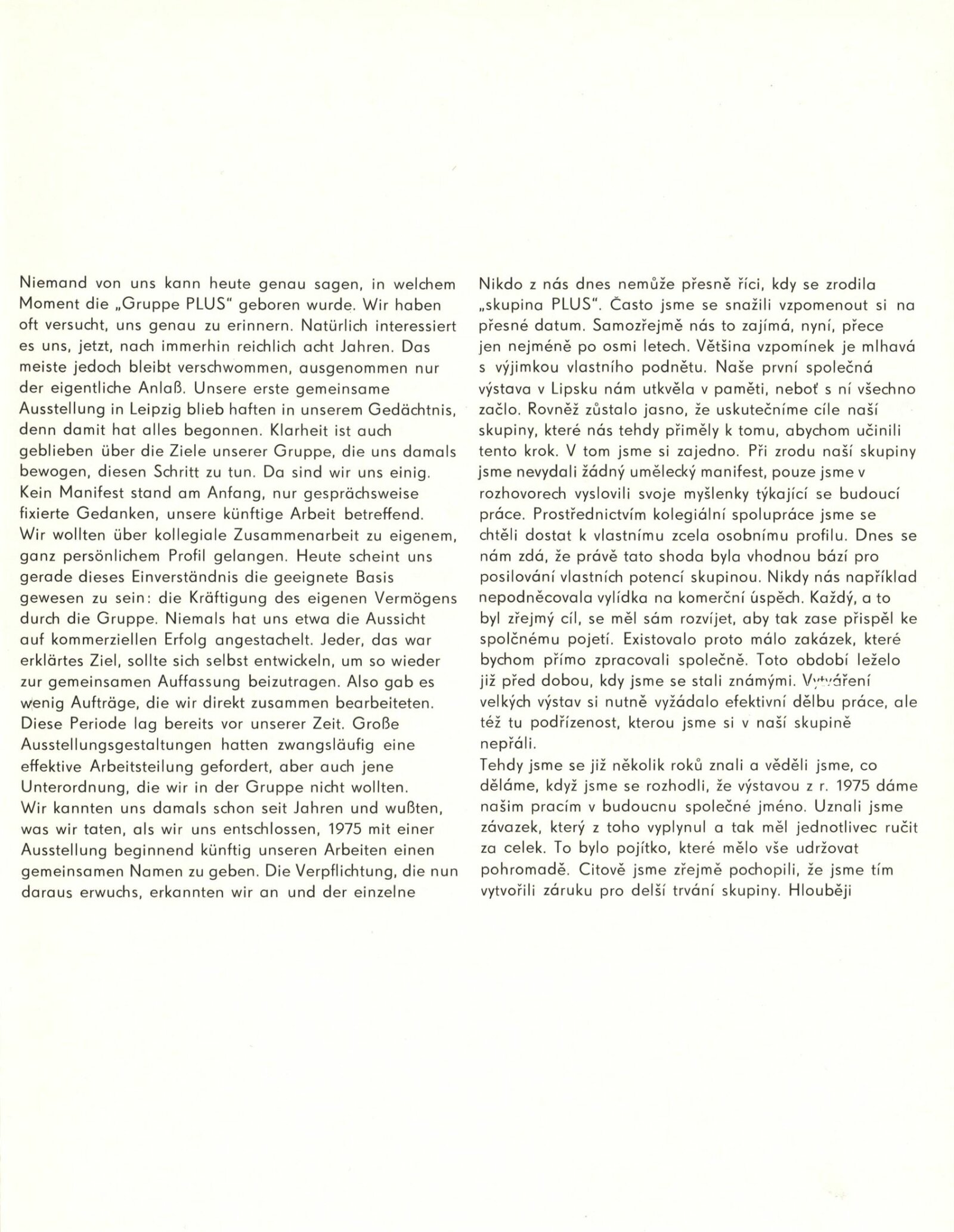 Niemand von uns kann heute genau sagen, in welchem Moment die „Gruppe PLUS" geboren wurde. Wir haben oft versucht, uns genau zu erinnern. Natürlich interessiert es uns, jetzt, nach immerhin reichlich acht Jahren. Das meiste jedoch bleibt verschwommen, ausgenommen nur der eigentliche Anlaß. Unsere erste gemeinsame Ausstellung in Leipzig blieb haften in unserem Gedächtnis, denn damit hat alles begonnen. Klarheit ist auch geblieben über die Ziele unserer Gruppe, die uns damals bewogen, diesen Schritt zu tun. Da sind wir uns einig. Kein Manifest stand am Anfang, nur gesprächsweise fixierte Gedanken, unsere künftige Arbeit betreffend. Wir wollten über kollegiale Zusammenarbeit zu eigenem, ganz persönlichem Profil gelangen. Heute scheint uns gerade dieses Einverständnis die geeignete Basis gewesen zu sein: die Kräftigung des eigenen Vermögens durch die Gruppe. Niemals hat uns etwa die Aussicht auf kommerziellen Erfolg angestachelt. Jeder, das war erklärtes Ziel, sollte sich selbst entwickeln, um so wieder zur gemeinsamen Auffassung beizutragen. Also gab es wenig Aufträge, die wir direkt zusammen bearbeiteten. Diese Periode lag bereits vor unserer Zeit. Große Ausstellungsgestaltungen hatten zwangsläufig eine effektive Arbeitsteilung gefordert, aber auch jene Unterordnung, die wir in der Gruppe nicht wollten.
Wir kannten uns damals schon seit Jahren und wußten, was wir taten, als wir uns entschlossen, 1975 mit einer Ausstellung beginnend künftig unseren Arbeiten einen gemeinsamen Namen zu geben. Die Verpflichtung, die nun daraus erwuchs, erkannten wir an und der einzelne

Nikdo z nás dnes nemůže přesně říci, kdy se zrodila „skupina PLUS". Často jsme se snažili vzpomenout si na přesné datum. Samozřejmě nás to zajímá, nyní, přece jen nejméně po osmi letech. Většina vzpomínek je mlhavá s výjimkou vlastního podnětu. Naše první společná výstava v Lipsku nám utkvěla v paměti, neboť s ní všechno začlo. Rovněž zůstalo jasno, že uskutečníme cíle naší skupiny, které nás tehdy přiměly k tomu, abychom učinili tento krok. V tom jsme si zajedno. Při zrodu naší skupiny jsme nevydali žádný umělecký manifest, pouze jsme v rozhovorech vyslovili svoje myšlenky týkající se budoucí práce. Prostřednictvím kolegiální spolupráce jsme se chtěli dostat k vlastnímu zcela osobnímu profilu. Dnes se nám zdá, že právě tato shoda byla vhodnou bází pro posilování vlastních potencí skupinou. Nikdy nás například nepodněcovala vylídka na komerční úspěch. Každý, a to byl zřejmý cíl, se měl sám rozvíjet, aby tak zase přispěl ke spolčnému pojetí. Existovalo proto málo zakázek, které bychom přímo zpracovali společně. Toto období leželo již před dobou, kdy jsme se stali známými. Vytváření velkých výstav si nutně vyžádalo efektivní dělbu práce, ale též tu podřízenost, kterou jsme si v naší skupině nepřáli.
Tehdy jsme se již několik roků znali a věděli jsme, co děláme, když jsme se rozhodli, že výstavou z r. 1975 dáme našim pracím v budoucnu společné jméno. Uznali jsme závazek, který z toho vyplynul a tak měl jednotlivec ručit za celek. To bylo pojítko, které mělo vše udržovat pohromadě. Citově jsme zřejmě pochopili, že jsme tím vytvořili záruku pro delší trvání skupiny. Hlouběji